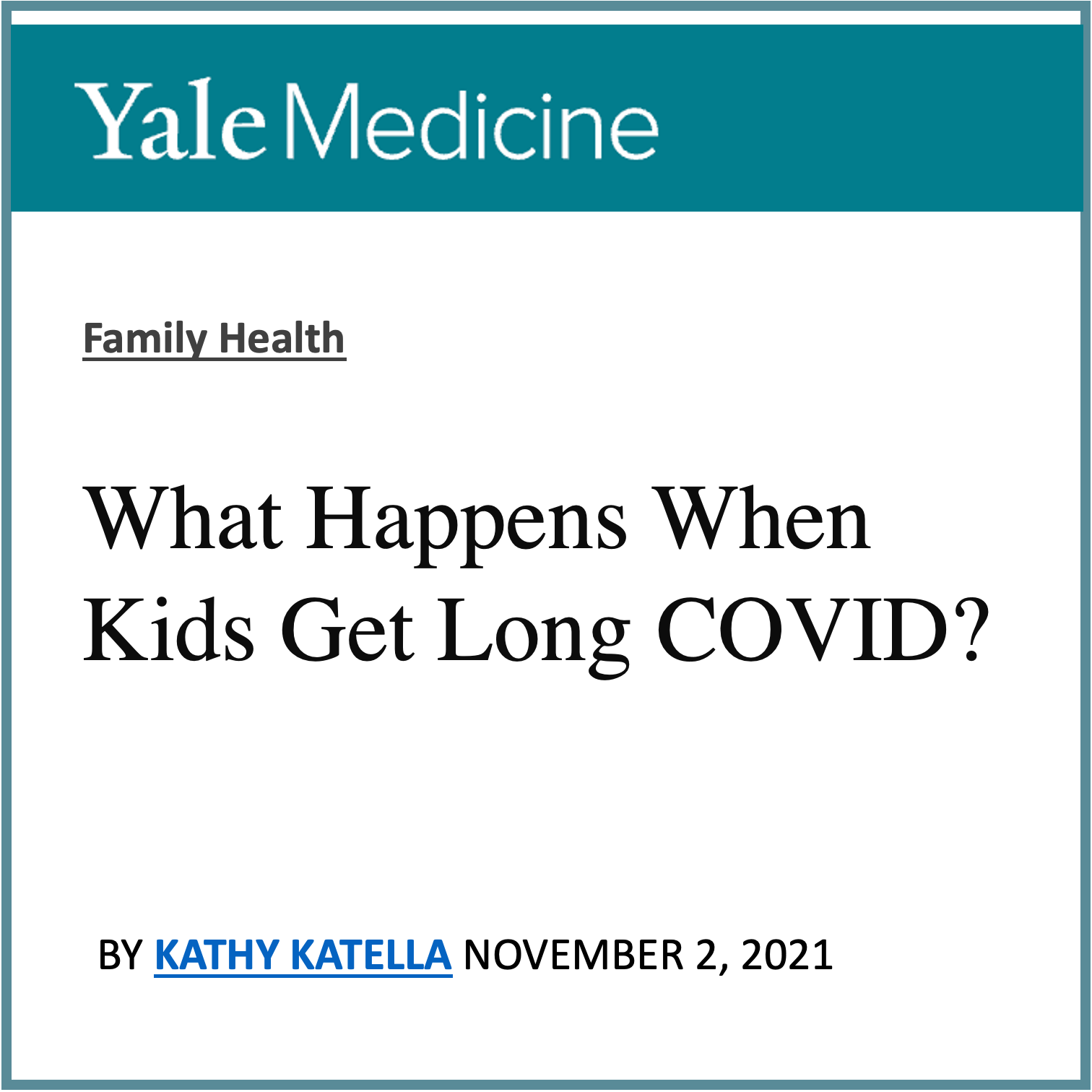 Yale Medicine

Family Health

What Happens When Kids Get Long COVID?

BY KATHY KATELLA NOVEMBER 2, 2021